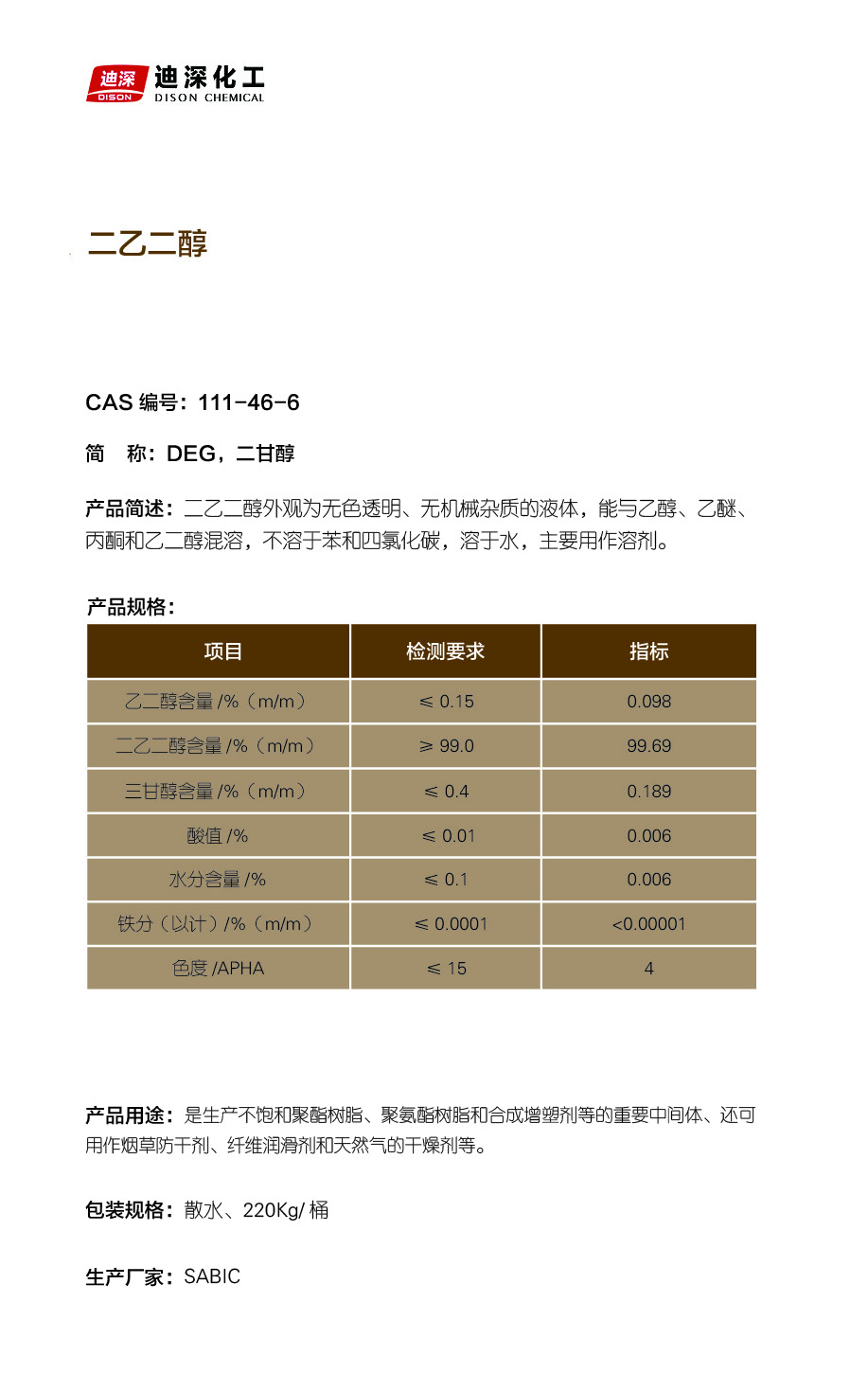 迪深 DISON 迪深化工 DISON CHEMICAL

二乙二醇

CAS 编号：111-46-6

简　称：DEG，二甘醇

产品简述：二乙二醇外观为无色透明、无机械杂质的液体，能与乙醇、乙醚、丙酮和乙二醇混溶，不溶于苯和四氯化碳，溶于水，主要用作溶剂。

产品规格：

| 项目 | 检测要求 | 指标 |
|---|---|---|
| 乙二醇含量 /%（m/m） | ≤ 0.15 | 0.098 |
| 二乙二醇含量 /%（m/m） | ≥ 99.0 | 99.69 |
| 三甘醇含量 /%（m/m） | ≤ 0.4 | 0.189 |
| 酸值 /% | ≤ 0.01 | 0.006 |
| 水分含量 /% | ≤ 0.1 | 0.006 |
| 铁分（以计）/%（m/m） | ≤ 0.0001 | <0.00001 |
| 色度 /APHA | ≤ 15 | 4 |

产品用途：是生产不饱和聚酯树脂、聚氨酯树脂和合成增塑剂等的重要中间体、还可用作烟草防干剂、纤维润滑剂和天然气的干燥剂等。

包装规格：散水、220Kg/ 桶

生产厂家：SABIC